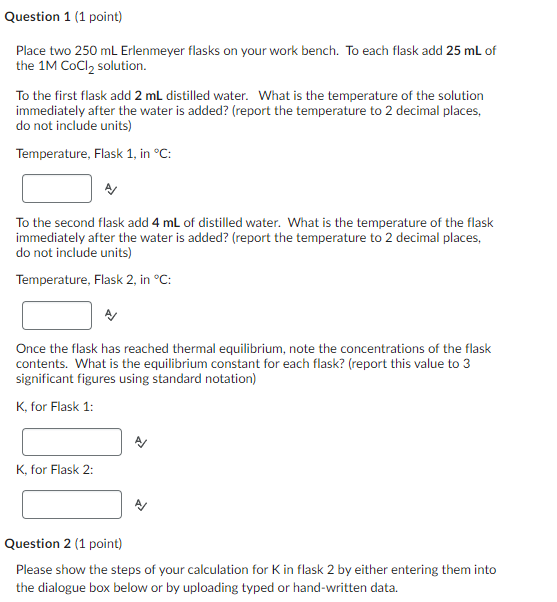 Question 1 (1 point)

Place two 250 mL Erlenmeyer flasks on your work bench. To each flask add 25 mL of the 1M $CoCl_2$ solution.

To the first flask add 2 mL distilled water. What is the temperature of the solution immediately after the water is added? (report the temperature to 2 decimal places, do not include units)

Temperature, Flask 1, in °C:

To the second flask add 4 mL of distilled water. What is the temperature of the flask immediately after the water is added? (report the temperature to 2 decimal places, do not include units)

Temperature, Flask 2, in °C:

Once the flask has reached thermal equilibrium, note the concentrations of the flask contents. What is the equilibrium constant for each flask? (report this value to 3 significant figures using standard notation)

K, for Flask 1:

K, for Flask 2:

Question 2 (1 point)

Please show the steps of your calculation for K in flask 2 by either entering them into the dialogue box below or by uploading typed or hand-written data.